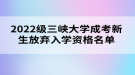 2022级三峡大学成考新生放弃入学资格名单